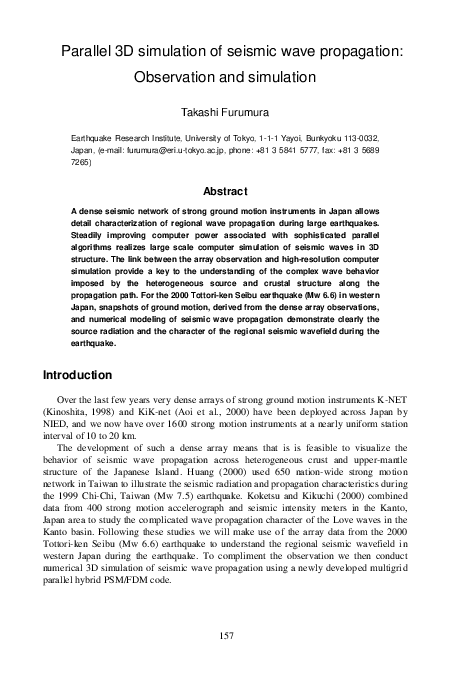 Parallel 3D simulation of seismic wave propagation: Observation and simulation

Takashi Furumura

Earthquake Research Institute, University of Tokyo, 1-1-1 Yayoi, Bunkyoku 113-0032, Japan, (e-mail: furumura@eri.u-tokyo.ac.jp, phone: +81 3 5841 5777, fax: +81 3 5689 7265)

Abstract

A dense seismic network of strong ground motion instruments in Japan allows detail characterization of regional wave propagation during large earthquakes. Steadily improving computer power associated with sophisticated parallel algorithms realizes large scale computer simulation of seismic waves in 3D structure. The link between the array observation and high-resolution computer simulation provide a key to the understanding of the complex wave behavior imposed by the heterogeneous source and crustal structure along the propagation path. For the 2000 Tottori-ken Seibu earthquake (Mw 6.6) in western Japan, snapshots of ground motion, derived from the dense array observations, and numerical modeling of seismic wave propagation demonstrate clearly the source radiation and the character of the regional seismic wavefield during the earthquake.

Introduction

Over the last few years very dense arrays of strong ground motion instruments K-NET (Kinoshita, 1998) and KiK-net (Aoi et al., 2000) have been deployed across Japan by NIED, and we now have over 1600 strong motion instruments at a nearly uniform station interval of 10 to 20 km.

The development of such a dense array means that is is feasible to visualize the behavior of seismic wave propagation across heterogeneous crust and upper-mantle structure of the Japanese Island. Huang (2000) used 650 nation-wide strong motion network in Taiwan to illustrate the seismic radiation and propagation characteristics during the 1999 Chi-Chi, Taiwan (Mw 7.5) earthquake. Koketsu and Kikuchi (2000) combined data from 400 strong motion accelerograph and seismic intensity meters in the Kanto, Japan area to study the complicated wave propagation character of the Love waves in the Kanto basin. Following these studies we will make use of the array data from the 2000 Tottori-ken Seibu (Mw 6.6) earthquake to understand the regional seismic wavefield in western Japan during the earthquake. To compliment the observation we then conduct numerical 3D simulation of seismic wave propagation using a newly developed multigrid parallel hybrid PSM/FDM code.

157